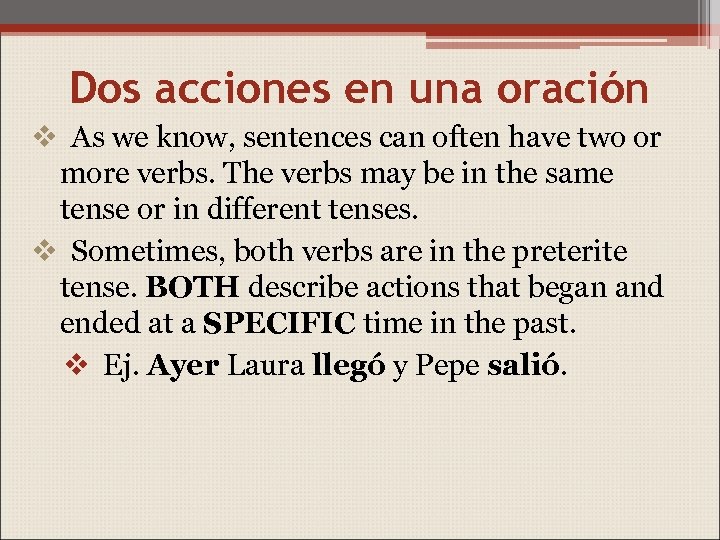 Dos acciones en una oración

❖ As we know, sentences can often have two or more verbs. The verbs may be in the same tense or in different tenses.

❖ Sometimes, both verbs are in the preterite tense. BOTH describe actions that began and ended at a SPECIFIC time in the past.

❖ Ej. Ayer Laura llegó y Pepe salió.